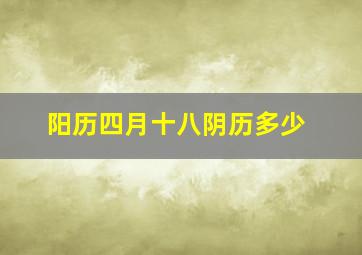 阳历四月十八阴历多少